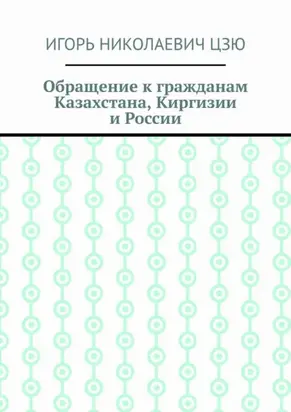 ИГОРЬ НИКОЛАЕВИЧ ЦЗЮ

Обращение к гражданам Казахстана, Киргизии и России